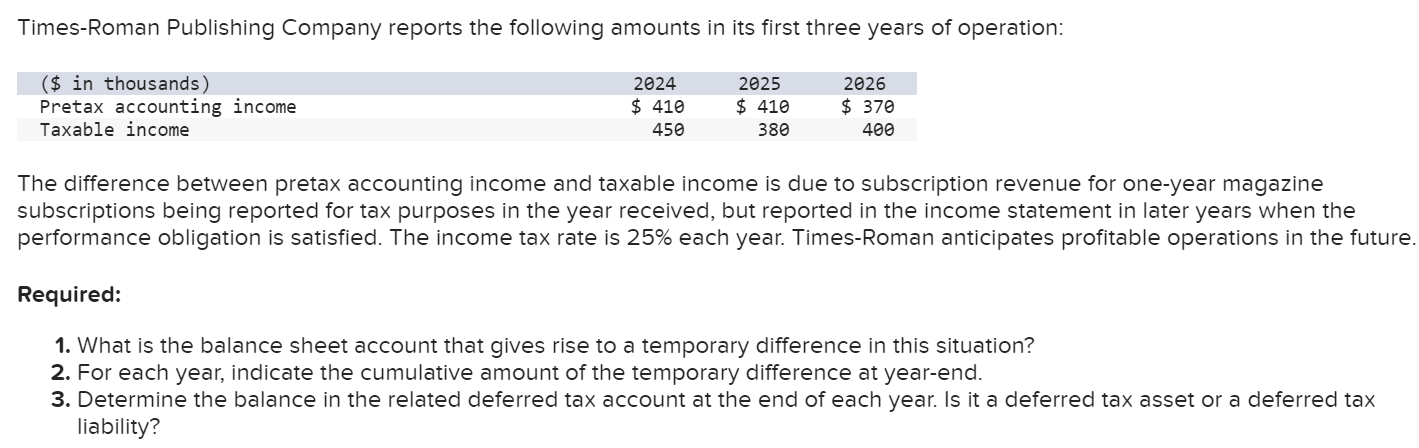 Times-Roman Publishing Company reports the following amounts in its first three years of operation:

| (\$ in thousands) | 2024 | 2025 | 2026 |
|---|---|---|---|
| Pretax accounting income | \$ 410 | \$ 410 | \$ 370 |
| Taxable income | 450 | 380 | 400 |

The difference between pretax accounting income and taxable income is due to subscription revenue for one-year magazine subscriptions being reported for tax purposes in the year received, but reported in the income statement in later years when the performance obligation is satisfied. The income tax rate is 25% each year. Times-Roman anticipates profitable operations in the future.

Required:

1. What is the balance sheet account that gives rise to a temporary difference in this situation?
2. For each year, indicate the cumulative amount of the temporary difference at year-end.
3. Determine the balance in the related deferred tax account at the end of each year. Is it a deferred tax asset or a deferred tax liability?